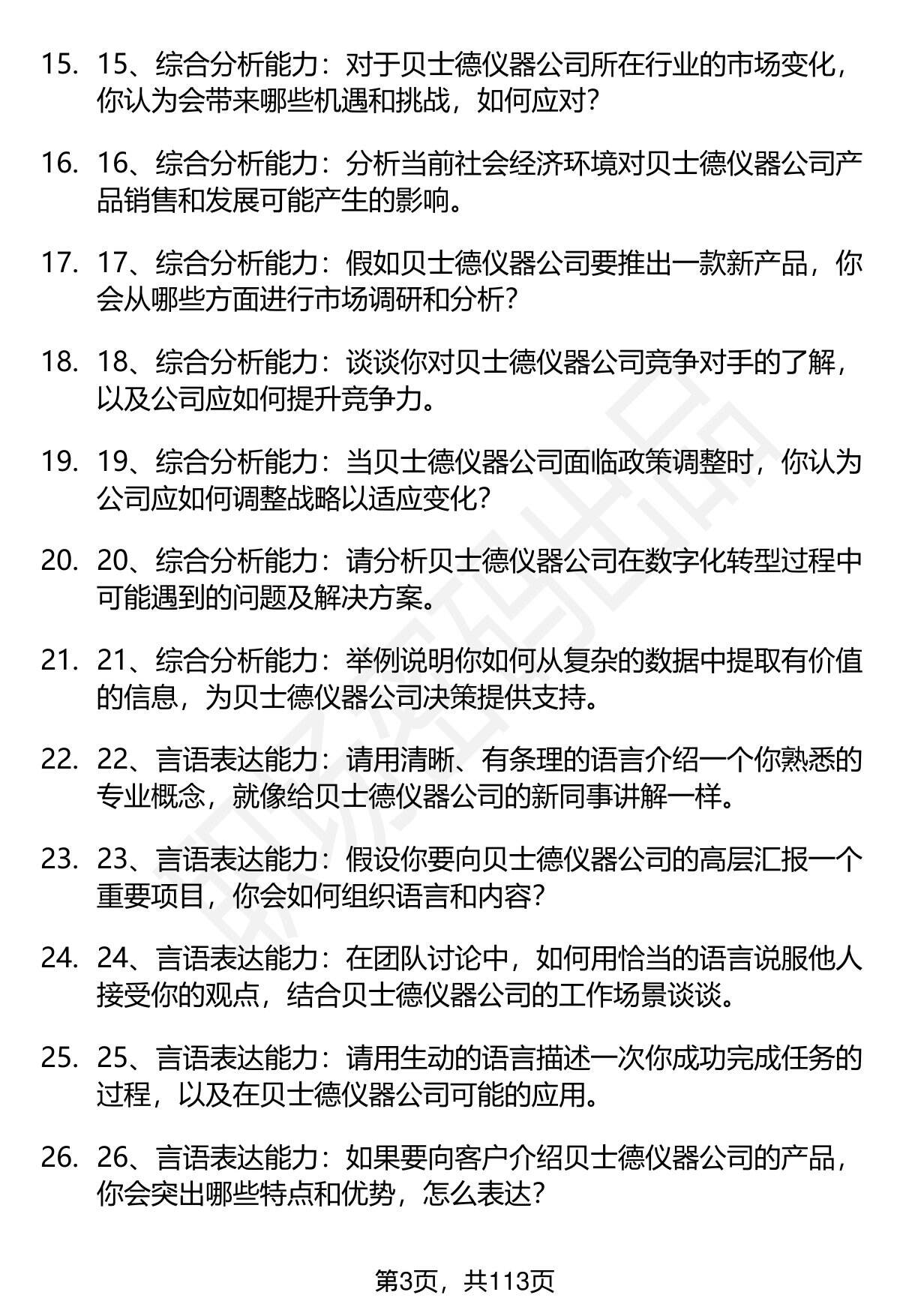 15. 15、综合分析能力：对于贝士德仪器公司所在行业的市场变化，你认为会带来哪些机遇和挑战，如何应对？

16. 16、综合分析能力：分析当前社会经济环境对贝士德仪器公司产品销售和发展可能产生的影响。

17. 17、综合分析能力：假如贝士德仪器公司要推出一款新产品，你会从哪些方面进行市场调研和分析？

18. 18、综合分析能力：谈谈你对贝士德仪器公司竞争对手的了解，以及公司应如何提升竞争力。

19. 19、综合分析能力：当贝士德仪器公司面临政策调整时，你认为公司应如何调整战略以适应变化？

20. 20、综合分析能力：请分析贝士德仪器公司在数字化转型过程中可能遇到的问题及解决方案。

21. 21、综合分析能力：举例说明你如何从复杂的数据中提取有价值的信息，为贝士德仪器公司决策提供支持。

22. 22、言语表达能力：请用清晰、有条理的语言介绍一个你熟悉的专业概念，就像给贝士德仪器公司的新同事讲解一样。

23. 23、言语表达能力：假设你要向贝士德仪器公司的高层汇报一个重要项目，你会如何组织语言和内容？

24. 24、言语表达能力：在团队讨论中，如何用恰当的语言说服他人接受你的观点，结合贝士德仪器公司的工作场景谈谈。

25. 25、言语表达能力：请用生动的语言描述一次你成功完成任务的过程，以及在贝士德仪器公司可能的应用。

26. 26、言语表达能力：如果要向客户介绍贝士德仪器公司的产品，你会突出哪些特点和优势，怎么表达？

第3页，共113页